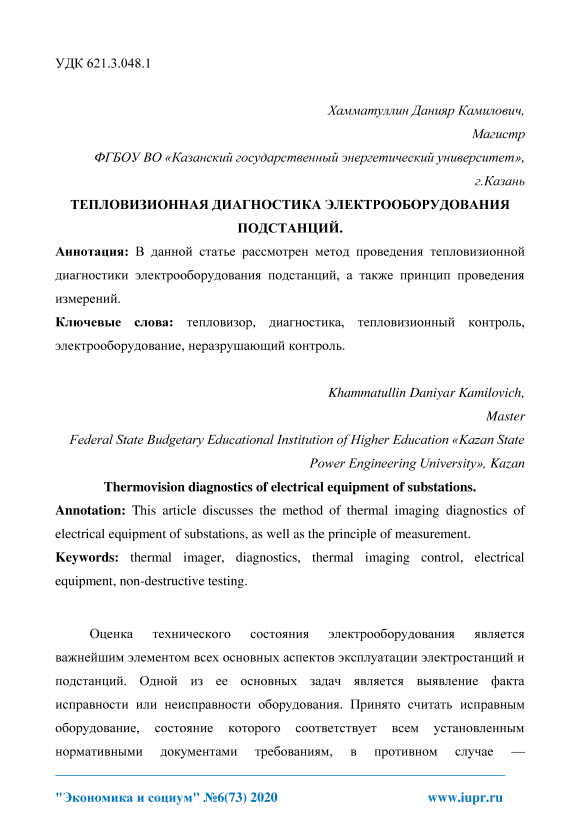 УДК 621.3.048.1

Хамматуллин Данияр Камилович,
Магистр
ФГБОУ ВО «Казанский государственный энергетический университет»,
г.Казань

ТЕПЛОВИЗИОННАЯ ДИАГНОСТИКА ЭЛЕКТРООБОРУДОВАНИЯ ПОДСТАНЦИЙ.

Аннотация: В данной статье рассмотрен метод проведения тепловизионной диагностики электрооборудования подстанций, а также принцип проведения измерений.

Ключевые слова: тепловизор, диагностика, тепловизионный контроль, электрооборудование, неразрушающий контроль.

Khammatullin Daniyar Kamilovich,
Master
Federal State Budgetary Educational Institution of Higher Education «Kazan State Power Engineering University», Kazan

Thermovision diagnostics of electrical equipment of substations.

Annotation: This article discusses the method of thermal imaging diagnostics of electrical equipment of substations, as well as the principle of measurement.

Keywords: thermal imager, diagnostics, thermal imaging control, electrical equipment, non-destructive testing.

Оценка технического состояния электрооборудования является важнейшим элементом всех основных аспектов эксплуатации электростанций и подстанций. Одной из ее основных задач является выявление факта исправности или неисправности оборудования. Принято считать исправным оборудование, состояние которого соответствует всем установленным нормативными документами требованиям, в противном случае —

"Экономика и социум" №6(73) 2020 www.iupr.ru